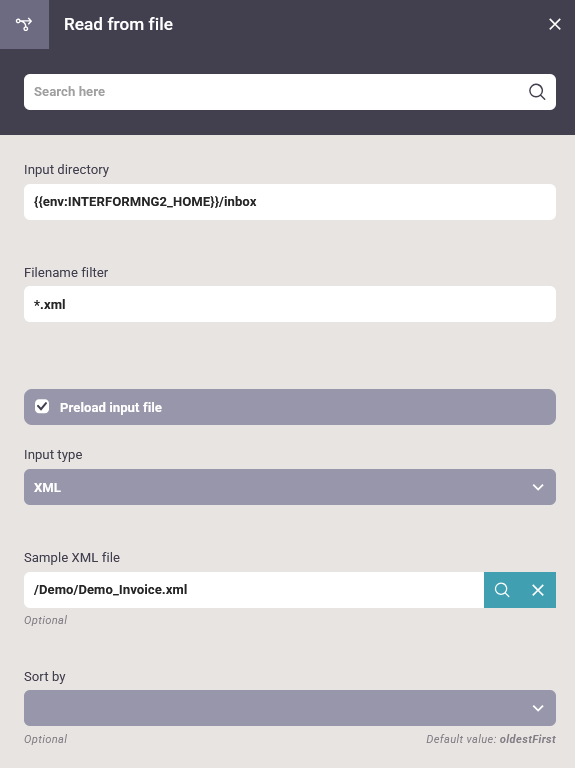 Read from file

Search here

Input directory

{{env:INTERFORMNG2_HOME}}/inbox

Filename filter

*.xml

Preload input file

Input type

XML

Sample XML file

/Demo/Demo_Invoice.xml

Optional

Sort by

Optional

Default value: oldestFirst